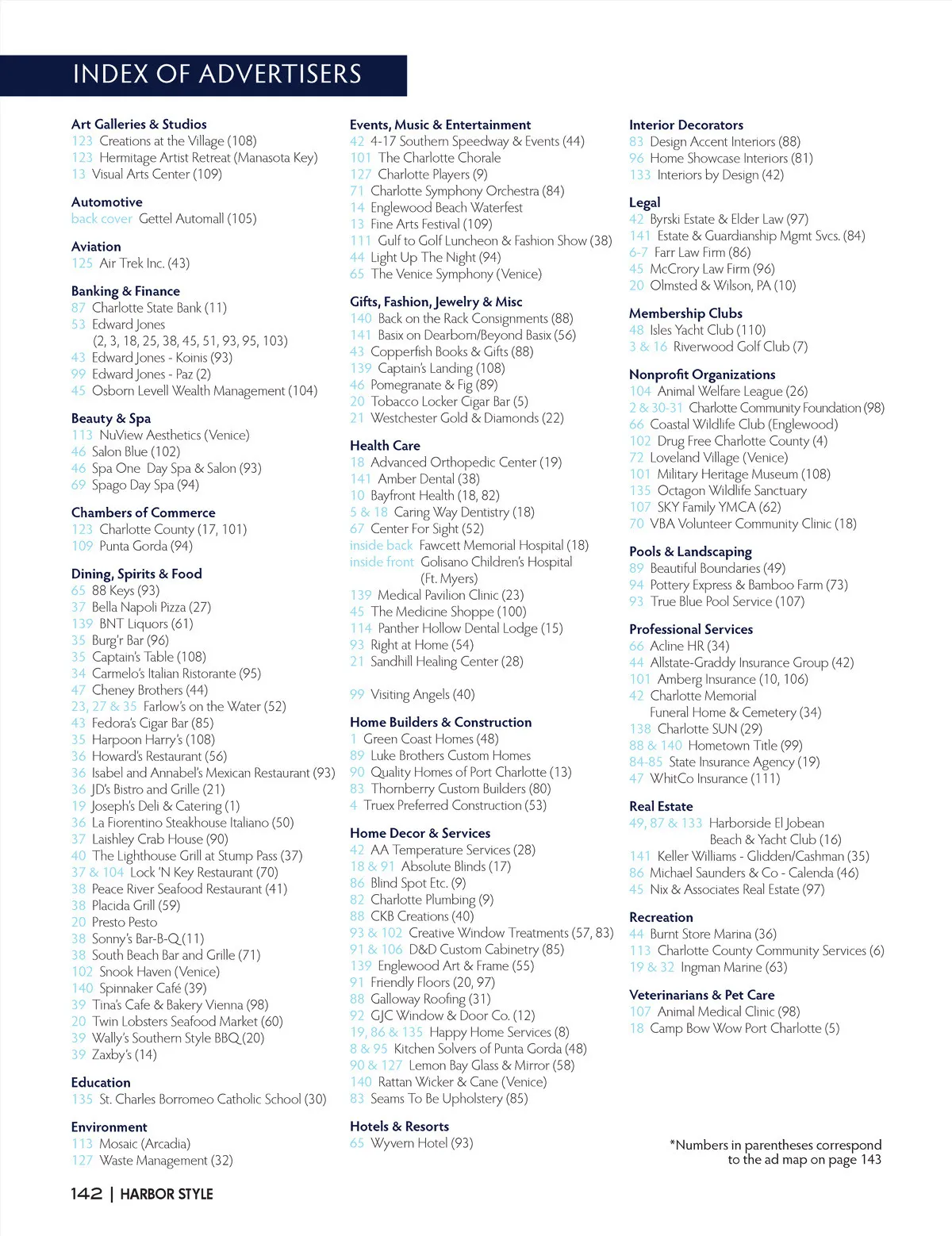 INDEX OF ADVERTISERS

Art Galleries & Studios
123 Creations at the Village (108)
123 Hermitage Artist Retreat (Manasota Key)
13 Visual Arts Center (109)

Automotive
back cover Gettel Automall (105)

Aviation
125 Air Trek Inc. (43)

Banking & Finance
87 Charlotte State Bank (11)
53 Edward Jones
(2, 3, 18, 25, 38, 45, 51, 93, 95, 103)
43 Edward Jones - Koinis (93)
99 Edward Jones - Paz (2)
45 Osborn Levell Wealth Management (104)

Beauty & Spa
113 NuView Aesthetics (Venice)
46 Salon Blue (102)
46 Spa One Day Spa & Salon (93)
69 Spago Day Spa (94)

Chambers of Commerce
123 Charlotte County (17, 101)
109 Punta Gorda (94)

Dining, Spirits & Food
65 88 Keys (93)
37 Bella Napoli Pizza (27)
139 BNT Liquors (61)
35 Burg'r Bar (96)
35 Captain's Table (108)
34 Carmelo's Italian Ristorante (95)
47 Cheney Brothers (44)
23, 27 & 35 Farlow's on the Water (52)
43 Fedora's Cigar Bar (85)
35 Harpoon Harry's (108)
36 Howard's Restaurant (56)
36 Isabel and Annabel's Mexican Restaurant (93)
36 JD's Bistro and Grille (21)
19 Joseph's Deli & Catering (1)
36 La Fiorentino Steakhouse Italiano (50)
37 Laishley Crab House (90)
40 The Lighthouse Grill at Stump Pass (37)
37 & 104 Lock 'N Key Restaurant (70)
38 Peace River Seafood Restaurant (41)
38 Placida Grill (59)
20 Presto Pesto
38 Sonny's Bar-B-Q (11)
38 South Beach Bar and Grille (71)
102 Snook Haven (Venice)
140 Spinnaker Café (39)
39 Tina's Cafe & Bakery Vienna (98)
20 Twin Lobsters Seafood Market (60)
39 Wally's Southern Style BBQ (20)
39 Zaxby's (14)

Education
135 St. Charles Borromeo Catholic School (30)

Environment
113 Mosaic (Arcadia)
127 Waste Management (32)

Events, Music & Entertainment
42 4-17 Southern Speedway & Events (44)
101 The Charlotte Chorale
127 Charlotte Players (9)
71 Charlotte Symphony Orchestra (84)
14 Englewood Beach Waterfest
13 Fine Arts Festival (109)
111 Gulf to Golf Luncheon & Fashion Show (38)
44 Light Up The Night (94)
65 The Venice Symphony (Venice)

Gifts, Fashion, Jewelry & Misc
140 Back on the Rack Consignments (88)
141 Basix on Dearborn/Beyond Basix (56)
43 Copperfish Books & Gifts (88)
139 Captain's Landing (108)
46 Pomegranate & Fig (89)
20 Tobacco Locker Cigar Bar (5)
21 Westchester Gold & Diamonds (22)

Health Care
18 Advanced Orthopedic Center (19)
141 Amber Dental (38)
10 Bayfront Health (18, 82)
5 & 18 Caring Way Dentistry (18)
67 Center For Sight (52)
inside back Fawcett Memorial Hospital (18)
inside front Golisano Children's Hospital (Ft. Myers)
139 Medical Pavilion Clinic (23)
45 The Medicine Shoppe (100)
114 Panther Hollow Dental Lodge (15)
93 Right at Home (54)
21 Sandhill Healing Center (28)

99 Visiting Angels (40)

Home Builders & Construction
1 Green Coast Homes (48)
89 Luke Brothers Custom Homes
90 Quality Homes of Port Charlotte (13)
83 Thornberry Custom Builders (80)
4 Truex Preferred Construction (53)

Home Decor & Services
42 AA Temperature Services (28)
18 & 91 Absolute Blinds (17)
86 Blind Spot Etc. (9)
82 Charlotte Plumbing (9)
88 CKB Creations (40)
93 & 102 Creative Window Treatments (57, 83)
91 & 106 D&D Custom Cabinetry (85)
139 Englewood Art & Frame (55)
91 Friendly Floors (20, 97)
88 Galloway Roofing (31)
92 GJC Window & Door Co. (12)
19, 86 & 135 Happy Home Services (8)
8 & 95 Kitchen Solvers of Punta Gorda (48)
90 & 127 Lemon Bay Glass & Mirror (58)
140 Rattan Wicker & Cane (Venice)
83 Seams To Be Upholstery (85)

Hotels & Resorts
65 Wyvern Hotel (93)

Interior Decorators
83 Design Accent Interiors (88)
96 Home Showcase Interiors (81)
133 Interiors by Design (42)

Legal
42 Byrski Estate & Elder Law (97)
141 Estate & Guardianship Mgmt Svcs. (84)
6-7 Farr Law Firm (86)
45 McCrory Law Firm (96)
20 Olmsted & Wilson, PA (10)

Membership Clubs
48 Isles Yacht Club (110)
3 & 16 Riverwood Golf Club (7)

Nonprofit Organizations
104 Animal Welfare League (26)
2 & 30-31 Charlotte Community Foundation (98)
66 Coastal Wildlife Club (Englewood)
102 Drug Free Charlotte County (4)
72 Loveland Village (Venice)
101 Military Heritage Museum (108)
135 Octagon Wildlife Sanctuary
107 SKY Family YMCA (62)
70 VBA Volunteer Community Clinic (18)

Pools & Landscaping
89 Beautiful Boundaries (49)
94 Pottery Express & Bamboo Farm (73)
93 True Blue Pool Service (107)

Professional Services
66 Acline HR (34)
44 Allstate-Graddy Insurance Group (42)
101 Amberg Insurance (10, 106)
42 Charlotte Memorial Funeral Home & Cemetery (34)
138 Charlotte SUN (29)
88 & 140 Hometown Title (99)
84-85 State Insurance Agency (19)
47 WhitCo Insurance (111)

Real Estate
49, 87 & 133 Harborside El Jobean Beach & Yacht Club (16)
141 Keller Williams - Glidden/Cashman (35)
86 Michael Saunders & Co - Calenda (46)
45 Nix & Associates Real Estate (97)

Recreation
44 Burnt Store Marina (36)
113 Charlotte County Community Services (6)
19 & 32 Ingman Marine (63)

Veterinarians & Pet Care
107 Animal Medical Clinic (98)
18 Camp Bow Wow Port Charlotte (5)

*Numbers in parentheses correspond to the ad map on page 143

142 | HARBOR STYLE